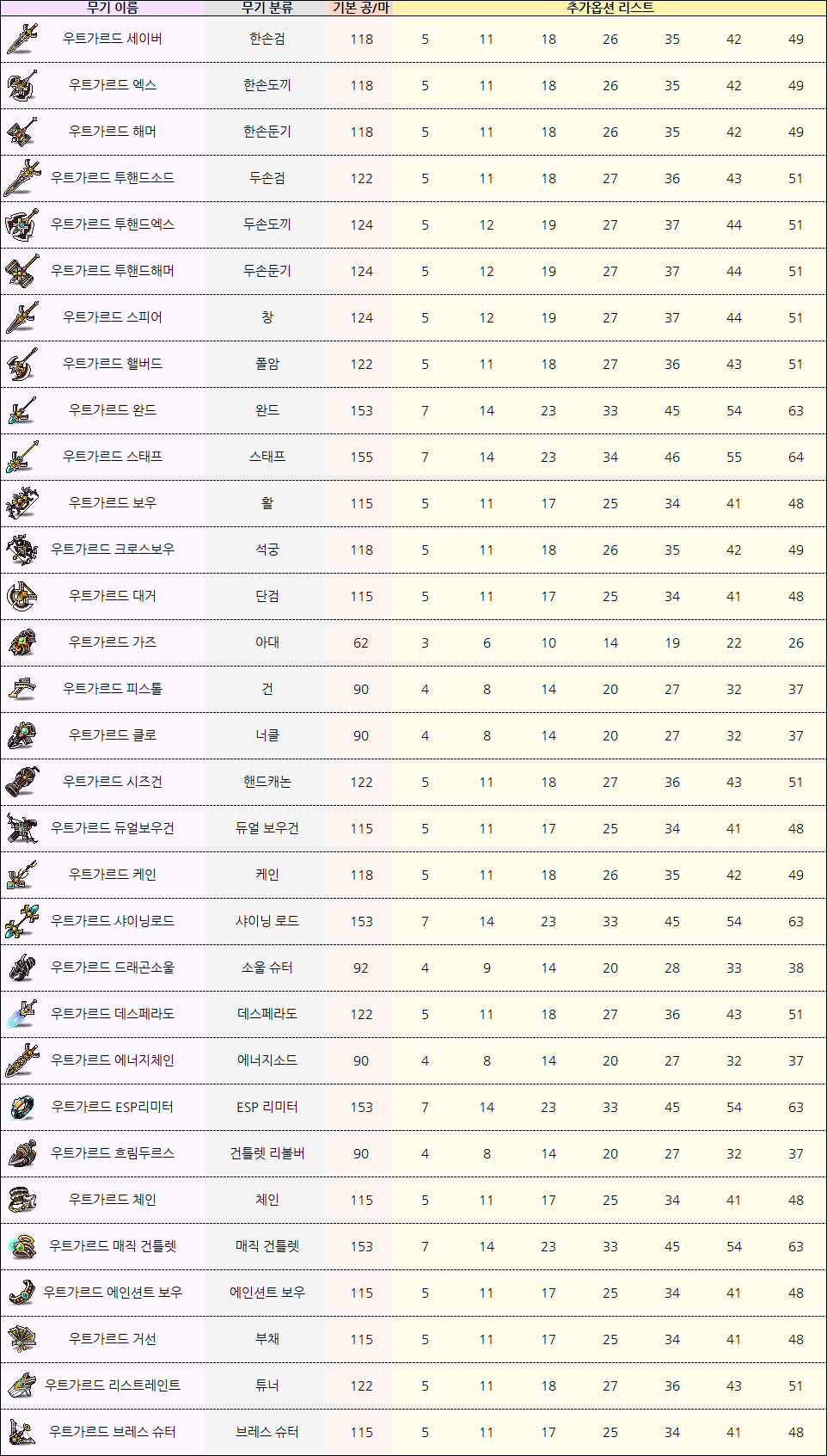 | 무기 이름 | 무기 분류 | 기본 공/마 | 추가옵션 리스트 | | | | | | |
|---|---|---|---|---|---|---|---|---|---|
| 우트가르드 세이버 | 한손검 | 118 | 5 | 11 | 18 | 26 | 35 | 42 | 49 |
| 우트가르드 엑스 | 한손도끼 | 118 | 5 | 11 | 18 | 26 | 35 | 42 | 49 |
| 우트가르드 해머 | 한손둔기 | 118 | 5 | 11 | 18 | 26 | 35 | 42 | 49 |
| 우트가르드 투핸드소드 | 두손검 | 122 | 5 | 11 | 18 | 27 | 36 | 43 | 51 |
| 우트가르드 투핸드엑스 | 두손도끼 | 124 | 5 | 12 | 19 | 27 | 37 | 44 | 51 |
| 우트가르드 투핸드해머 | 두손둔기 | 124 | 5 | 12 | 19 | 27 | 37 | 44 | 51 |
| 우트가르드 스피어 | 창 | 124 | 5 | 12 | 19 | 27 | 37 | 44 | 51 |
| 우트가르드 핼버드 | 폴암 | 122 | 5 | 11 | 18 | 27 | 36 | 43 | 51 |
| 우트가르드 완드 | 완드 | 153 | 7 | 14 | 23 | 33 | 45 | 54 | 63 |
| 우트가르드 스태프 | 스태프 | 155 | 7 | 14 | 23 | 34 | 46 | 55 | 64 |
| 우트가르드 보우 | 활 | 115 | 5 | 11 | 17 | 25 | 34 | 41 | 48 |
| 우트가르드 크로스보우 | 석궁 | 118 | 5 | 11 | 18 | 26 | 35 | 42 | 49 |
| 우트가르드 대거 | 단검 | 115 | 5 | 11 | 17 | 25 | 34 | 41 | 48 |
| 우트가르드 가즈 | 아대 | 62 | 3 | 6 | 10 | 14 | 19 | 22 | 26 |
| 우트가르드 피스톨 | 건 | 90 | 4 | 8 | 14 | 20 | 27 | 32 | 37 |
| 우트가르드 클로 | 너클 | 90 | 4 | 8 | 14 | 20 | 27 | 32 | 37 |
| 우트가르드 시즈건 | 핸드캐논 | 122 | 5 | 11 | 18 | 27 | 36 | 43 | 51 |
| 우트가르드 듀얼보우건 | 듀얼 보우건 | 115 | 5 | 11 | 17 | 25 | 34 | 41 | 48 |
| 우트가르드 케인 | 케인 | 118 | 5 | 11 | 18 | 26 | 35 | 42 | 49 |
| 우트가르드 샤이닝로드 | 샤이닝 로드 | 153 | 7 | 14 | 23 | 33 | 45 | 54 | 63 |
| 우트가르드 드래곤소울 | 소울 슈터 | 92 | 4 | 9 | 14 | 20 | 28 | 33 | 38 |
| 우트가르드 데스페라도 | 데스페라도 | 122 | 5 | 11 | 18 | 27 | 36 | 43 | 51 |
| 우트가르드 에너지체인 | 에너지소드 | 90 | 4 | 8 | 14 | 20 | 27 | 32 | 37 |
| 우트가르드 ESP리미터 | ESP 리미터 | 153 | 7 | 14 | 23 | 33 | 45 | 54 | 63 |
| 우트가르드 흐림두르스 | 건틀렛 리볼버 | 90 | 4 | 8 | 14 | 20 | 27 | 32 | 37 |
| 우트가르드 체인 | 체인 | 115 | 5 | 11 | 17 | 25 | 34 | 41 | 48 |
| 우트가르드 매직 건틀렛 | 매직 건틀렛 | 153 | 7 | 14 | 23 | 33 | 45 | 54 | 63 |
| 우트가르드 에인션트 보우 | 에인션트 보우 | 115 | 5 | 11 | 17 | 25 | 34 | 41 | 48 |
| 우트가르드 거선 | 부채 | 115 | 5 | 11 | 17 | 25 | 34 | 41 | 48 |
| 우트가르드 리스트레인트 | 튜너 | 122 | 5 | 11 | 18 | 27 | 36 | 43 | 51 |
| 우트가르드 브레스 슈터 | 브레스 슈터 | 115 | 5 | 11 | 17 | 25 | 34 | 41 | 48 |